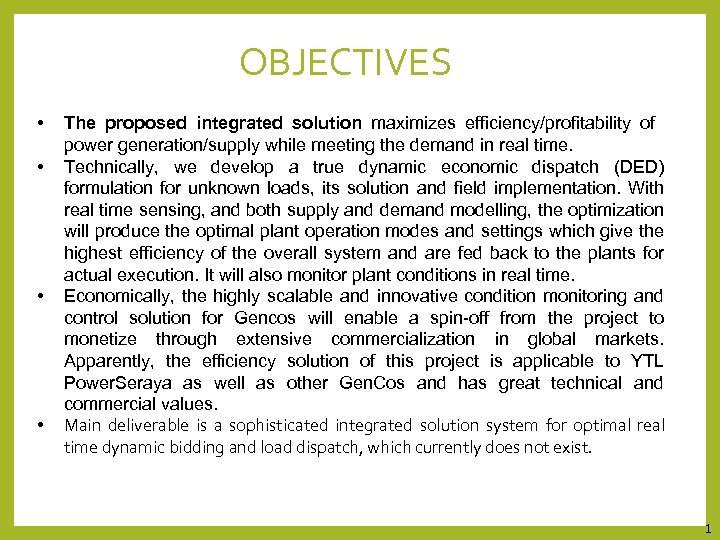 OBJECTIVES

• The proposed integrated solution maximizes efficiency/profitability of power generation/supply while meeting the demand in real time.

• Technically, we develop a true dynamic economic dispatch (DED) formulation for unknown loads, its solution and field implementation. With real time sensing, and both supply and demand modelling, the optimization will produce the optimal plant operation modes and settings which give the highest efficiency of the overall system and are fed back to the plants for actual execution. It will also monitor plant conditions in real time.

• Economically, the highly scalable and innovative condition monitoring and control solution for Gencos will enable a spin-off from the project to monetize through extensive commercialization in global markets. Apparently, the efficiency solution of this project is applicable to YTL PowerSeraya as well as other GenCos and has great technical and commercial values.

• Main deliverable is a sophisticated integrated solution system for optimal real time dynamic bidding and load dispatch, which currently does not exist.

1